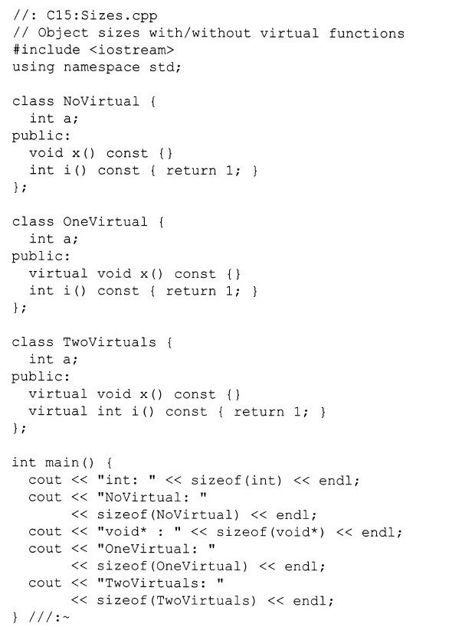 //: C15:Sizes.cpp
// Object sizes with/without virtual functions
#include <iostream>
using namespace std;

class NoVirtual {
  int a;
public:
  void x() const {}
  int i() const { return 1; }
};

class OneVirtual {
  int a;
public:
  virtual void x() const {}
  int i() const { return 1; }
};

class TwoVirtuals {
  int a;
public:
  virtual void x() const {}
  virtual int i() const { return 1; }
};

int main() {
  cout << "int: " << sizeof(int) << endl;
  cout << "NoVirtual: "
       << sizeof(NoVirtual) << endl;
  cout << "void* : " << sizeof(void*) << endl;
  cout << "OneVirtual: "
       << sizeof(OneVirtual) << endl;
  cout << "TwoVirtuals: "
       << sizeof(TwoVirtuals) << endl;
} ///:~